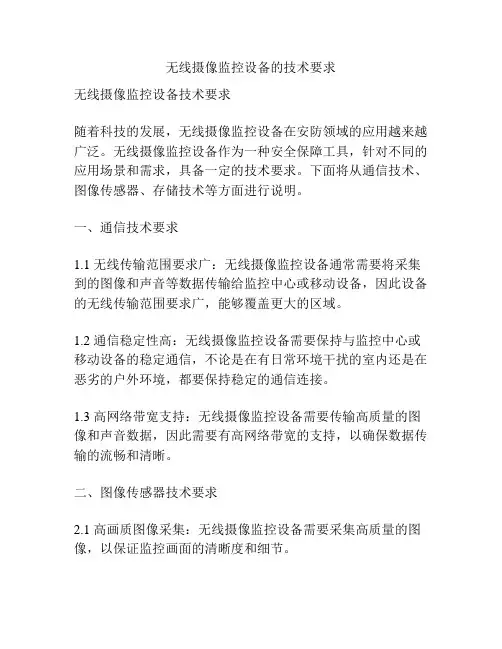 无线摄像监控设备的技术要求

无线摄像监控设备技术要求

随着科技的发展，无线摄像监控设备在安防领域的应用越来越广泛。无线摄像监控设备作为一种安全保障工具，针对不同的应用场景和需求，具备一定的技术要求。下面将从通信技术、图像传感器、存储技术等方面进行说明。

一、通信技术要求

1.1 无线传输范围要求广：无线摄像监控设备通常需要将采集到的图像和声音等数据传输给监控中心或移动设备，因此设备的无线传输范围要求广，能够覆盖更大的区域。

1.2 通信稳定性高：无线摄像监控设备需要保持与监控中心或移动设备的稳定通信，不论是在有日常环境干扰的室内还是在恶劣的户外环境，都要保持稳定的通信连接。

1.3 高网络带宽支持：无线摄像监控设备需要传输高质量的图像和声音数据，因此需要有高网络带宽的支持，以确保数据传输的流畅和清晰。

二、图像传感器技术要求

2.1 高画质图像采集：无线摄像监控设备需要采集高质量的图像，以保证监控画面的清晰度和细节。